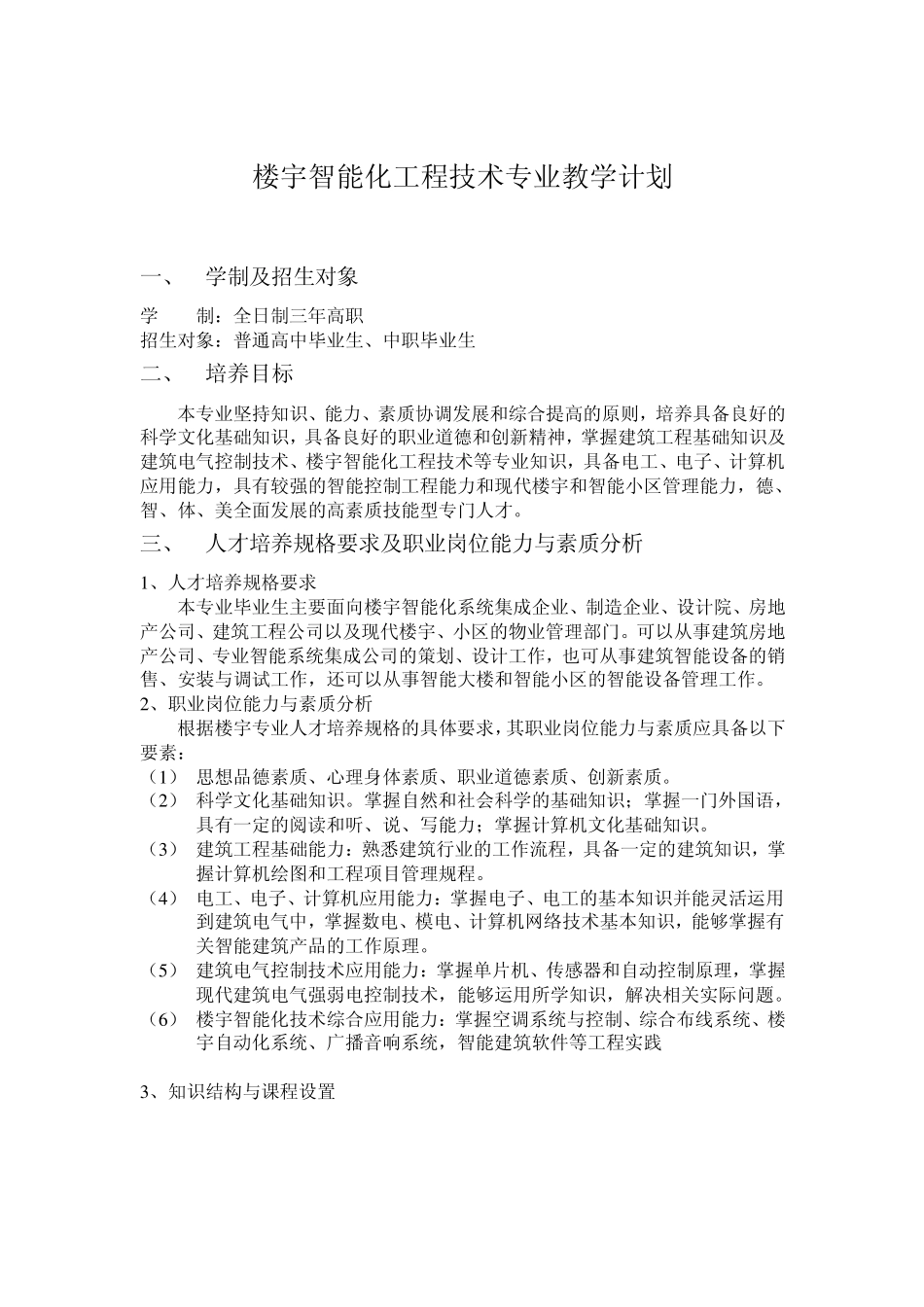 楼宇智能化工程技术专业教学计划

一、 学制及招生对象

学 制：全日制三年高职
招生对象：普通高中毕业生、中职毕业生

二、 培养目标

本专业坚持知识、能力、素质协调发展和综合提高的原则，培养具备良好的科学文化基础知识，具备良好的职业道德和创新精神，掌握建筑工程基础知识及建筑电气控制技术、楼宇智能化工程技术等专业知识，具备电工、电子、计算机应用能力，具有较强的智能控制工程能力和现代楼宇和智能小区管理能力，德、智、体、美全面发展的高素质技能型专门人才。

三、 人才培养规格要求及职业岗位能力与素质分析

1、人才培养规格要求
本专业毕业生主要面向楼宇智能化系统集成企业、制造企业、设计院、房地产公司、建筑工程公司以及现代楼宇、小区的物业管理部门。可以从事建筑房地产公司、专业智能系统集成公司的策划、设计工作，也可从事建筑智能设备的销售、安装与调试工作，还可以从事智能大楼和智能小区的智能设备管理工作。
2、职业岗位能力与素质分析
根据楼宇专业人才培养规格的具体要求，其职业岗位能力与素质应具备以下要素：
（1） 思想品德素质、心理身体素质、职业道德素质、创新素质。
（2） 科学文化基础知识。掌握自然和社会科学的基础知识；掌握一门外国语，具有一定的阅读和听、说、写能力；掌握计算机文化基础知识。
（3） 建筑工程基础能力：熟悉建筑行业的工作流程，具备一定的建筑知识，掌握计算机绘图和工程项目管理规程。
（4） 电工、电子、计算机应用能力：掌握电子、电工的基本知识并能灵活运用到建筑电气中，掌握数电、模电、计算机网络技术基本知识，能够掌握有关智能建筑产品的工作原理。
（5） 建筑电气控制技术应用能力：掌握单片机、传感器和自动控制原理，掌握现代建筑电气强弱电控制技术，能够运用所学知识，解决相关实际问题。
（6） 楼宇智能化技术综合应用能力：掌握空调系统与控制、综合布线系统、楼宇自动化系统、广播音响系统，智能建筑软件等工程实践

3、知识结构与课程设置